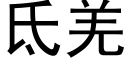 氐羌